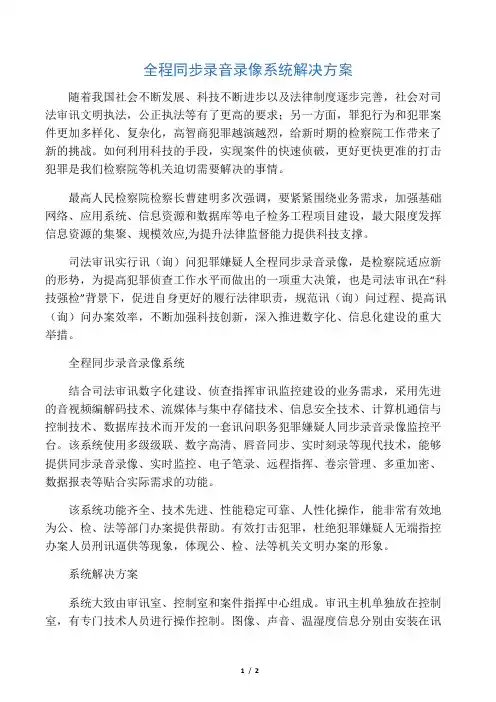 全程同步录音录像系统解决方案

随着我国社会不断发展、科技不断进步以及法律制度逐步完善，社会对司法审讯文明执法，公正执法等有了更高的要求；另一方面，罪犯行为和犯罪案件更加多样化、复杂化，高智商犯罪越演越烈，给新时期的检察院工作带来了新的挑战。如何利用科技的手段，实现案件的快速侦破，更好更快更准的打击犯罪是我们检察院等机关迫切需要解决的事情。

最高人民检察院检察长曹建明多次强调，要紧紧围绕业务需求，加强基础网络、应用系统、信息资源和数据库等电子检务工程项目建设，最大限度发挥信息资源的集聚、规模效应,为提升法律监督能力提供科技支撑。

司法审讯实行讯（询）问犯罪嫌疑人全程同步录音录像，是检察院适应新的形势，为提高犯罪侦查工作水平而做出的一项重大决策，也是司法审讯在“科技强检”背景下，促进自身更好的履行法律职责，规范讯（询）问过程、提高讯（询）问办案效率，不断加强科技创新，深入推进数字化、信息化建设的重大举措。

全程同步录音录像系统

结合司法审讯数字化建设、侦查指挥审讯监控建设的业务需求，采用先进的音视频编解码技术、流媒体与集中存储技术、信息安全技术、计算机通信与控制技术、数据库技术而开发的一套讯问职务犯罪嫌疑人同步录音录像监控平台。该系统使用多级级联、数字高清、唇音同步、实时刻录等现代技术，能够提供同步录音录像、实时监控、电子笔录、远程指挥、卷宗管理、多重加密、数据报表等贴合实际需求的功能。

该系统功能齐全、技术先进、性能稳定可靠、人性化操作，能非常有效地为公、检、法等部门办案提供帮助。有效打击犯罪，杜绝犯罪嫌疑人无端指控办案人员刑讯逼供等现象，体现公、检、法等机关文明办案的形象。

系统解决方案

系统大致由审讯室、控制室和案件指挥中心组成。审讯主机单独放在控制室，有专门技术人员进行操作控制。图像、声音、温湿度信息分别由安装在讯

1 / 2